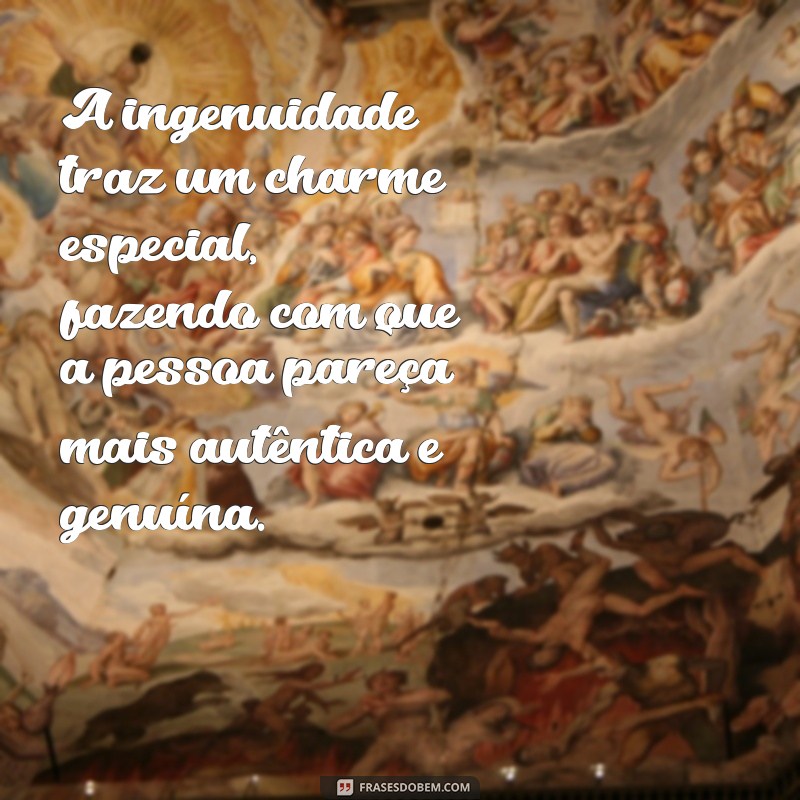 A ingenuidade traz um charme especial, fazendo com que a pessoa pareça mais autêntica e genuína.

FRASESDOBEM.COM